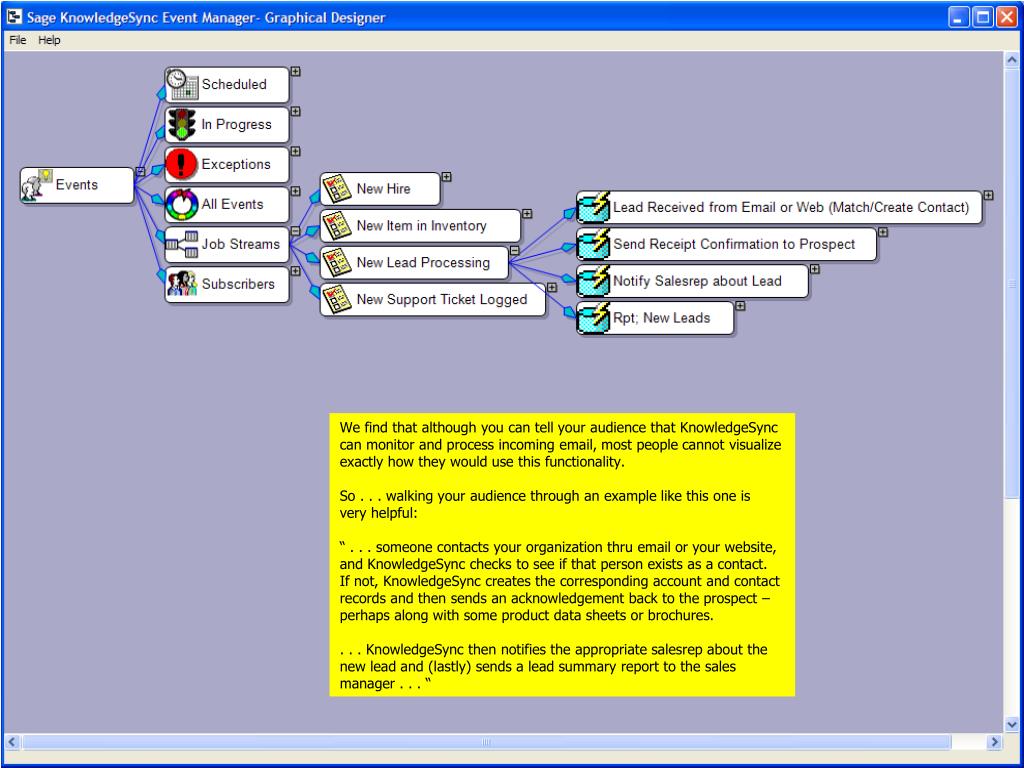 Sage KnowledgeSync Event Manager- Graphical Designer

File Help

Events

Scheduled

In Progress

Exceptions

All Events

Job Streams

Subscribers

New Hire

New Item in Inventory

New Lead Processing

New Support Ticket Logged

Lead Received from Email or Web (Match/Create Contact)

Send Receipt Confirmation to Prospect

Notify Salesrep about Lead

Rpt; New Leads

We find that although you can tell your audience that KnowledgeSync can monitor and process incoming email, most people cannot visualize exactly how they would use this functionality.

So . . . walking your audience through an example like this one is very helpful:

" . . . someone contacts your organization thru email or your website, and KnowledgeSync checks to see if that person exists as a contact. If not, KnowledgeSync creates the corresponding account and contact records and then sends an acknowledgement back to the prospect – perhaps along with some product data sheets or brochures.

. . . KnowledgeSync then notifies the appropriate salesrep about the new lead and (lastly) sends a lead summary report to the sales manager . . . "